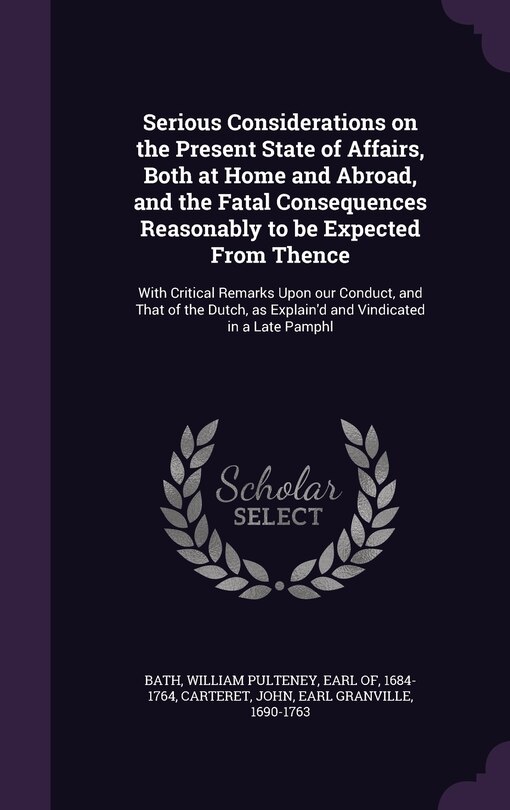 Serious Considerations on the Present State of Affairs, Both at Home and Abroad, and the Fatal Consequences Reasonably to be Expected From Thence

With Critical Remarks Upon our Conduct, and That of the Dutch, as Explain'd and Vindicated in a Late Pamphl

Scholar SELECT

BATH, WILLIAM PULTENEY, EARL OF, 1684-1764, CARTERET, JOHN, EARL GRANVILLE, 1690-1763